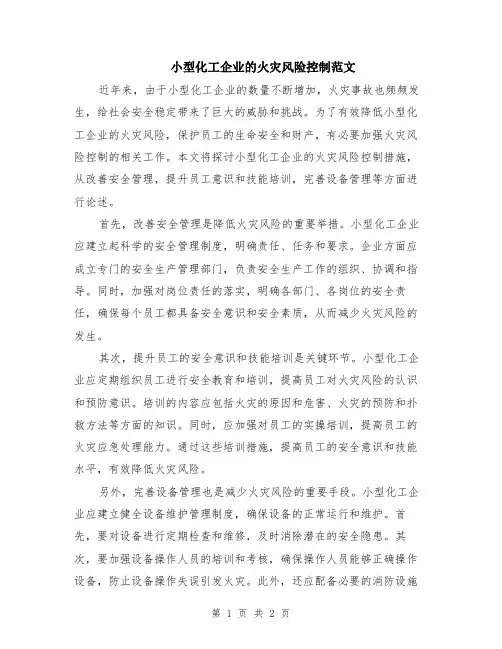 小型化工企业的火灾风险控制范文

近年来，由于小型化工企业的数量不断增加，火灾事故也频频发生，给社会安全稳定带来了巨大的威胁和挑战。为了有效降低小型化工企业的火灾风险，保护员工的生命安全和财产，有必要加强火灾风险控制的相关工作。本文将探讨小型化工企业的火灾风险控制措施，从改善安全管理，提升员工意识和技能培训，完善设备管理等方面进行论述。

首先，改善安全管理是降低火灾风险的重要举措。小型化工企业应建立起科学的安全管理制度，明确责任、任务和要求。企业方面应成立专门的安全生产管理部门，负责安全生产工作的组织、协调和指导。同时，加强对岗位责任的落实，明确各部门、各岗位的安全责任，确保每个员工都具备安全意识和安全素质，从而减少火灾风险的发生。

其次，提升员工的安全意识和技能培训是关键环节。小型化工企业应定期组织员工进行安全教育和培训，提高员工对火灾风险的认识和预防意识。培训的内容应包括火灾的原因和危害、火灾的预防和扑救方法等方面的知识。同时，应加强对员工的实操培训，提高员工的火灾应急处理能力。通过这些培训措施，提高员工的安全意识和技能水平，有效降低火灾风险。

另外，完善设备管理也是减少火灾风险的重要手段。小型化工企业应建立健全设备维护管理制度，确保设备的正常运行和维护。首先，要对设备进行定期检查和维修，及时消除潜在的安全隐患。其次，要加强设备操作人员的培训和考核，确保操作人员能够正确操作设备，防止设备操作失误引发火灾。此外，还应配备必要的消防设施

第 1 页 共 2 页